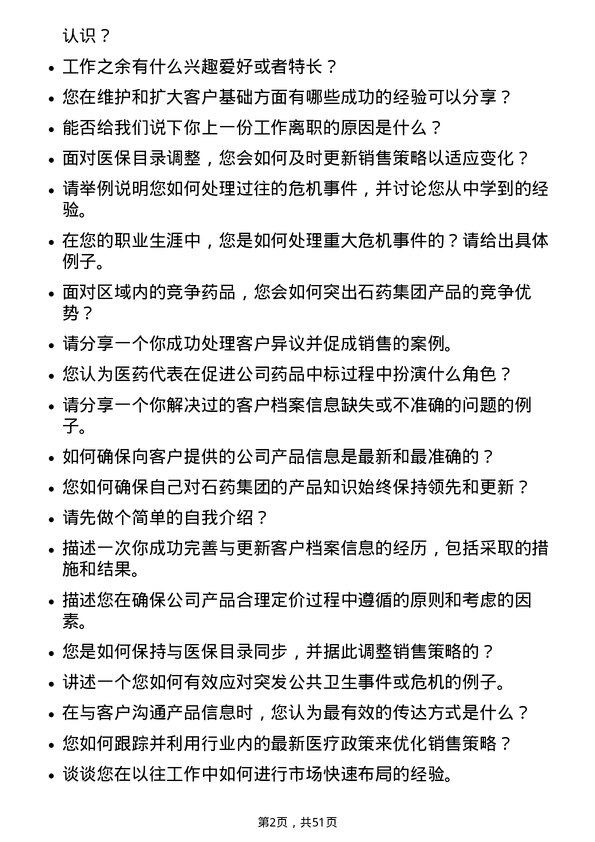 认识？

- 工作之余有什么兴趣爱好或者特长？
- 您在维护和扩大客户基础方面有哪些成功的经验可以分享？
- 能否给我们说下你上一份工作离职的原因是什么？
- 面对医保目录调整，您会如何及时更新销售策略以适应变化？
- 请举例说明您如何处理过往的危机事件，并讨论您从中学到的经验。
- 在您的职业生涯中，您是如何处理重大危机事件的？请给出具体例子。
- 面对区域内的竞争药品，您会如何突出石药集团产品的竞争优势？
- 请分享一个你成功处理客户异议并促成销售的案例。
- 您认为医药代表在促进公司药品中标过程中扮演什么角色？
- 请分享一个你解决过的客户档案信息缺失或不准确的问题的例子。
- 如何确保向客户提供的公司产品信息是最新和最准确的？
- 您如何确保自己对石药集团的产品知识始终保持领先和更新？
- 请先做个简单的自我介绍？
- 描述一次你成功完善与更新客户档案信息的经历，包括采取的措施和结果。
- 描述您在确保公司产品合理定价过程中遵循的原则和考虑的因素。
- 您是如何保持与医保目录同步，并据此调整销售策略的？
- 讲述一个您如何有效应对突发公共卫生事件或危机的例子。
- 在与客户沟通产品信息时，您认为最有效的传达方式是什么？
- 您如何跟踪并利用行业内的最新医疗政策来优化销售策略？
- 谈谈您在以往工作中如何进行市场快速布局的经验。

第2页，共51页